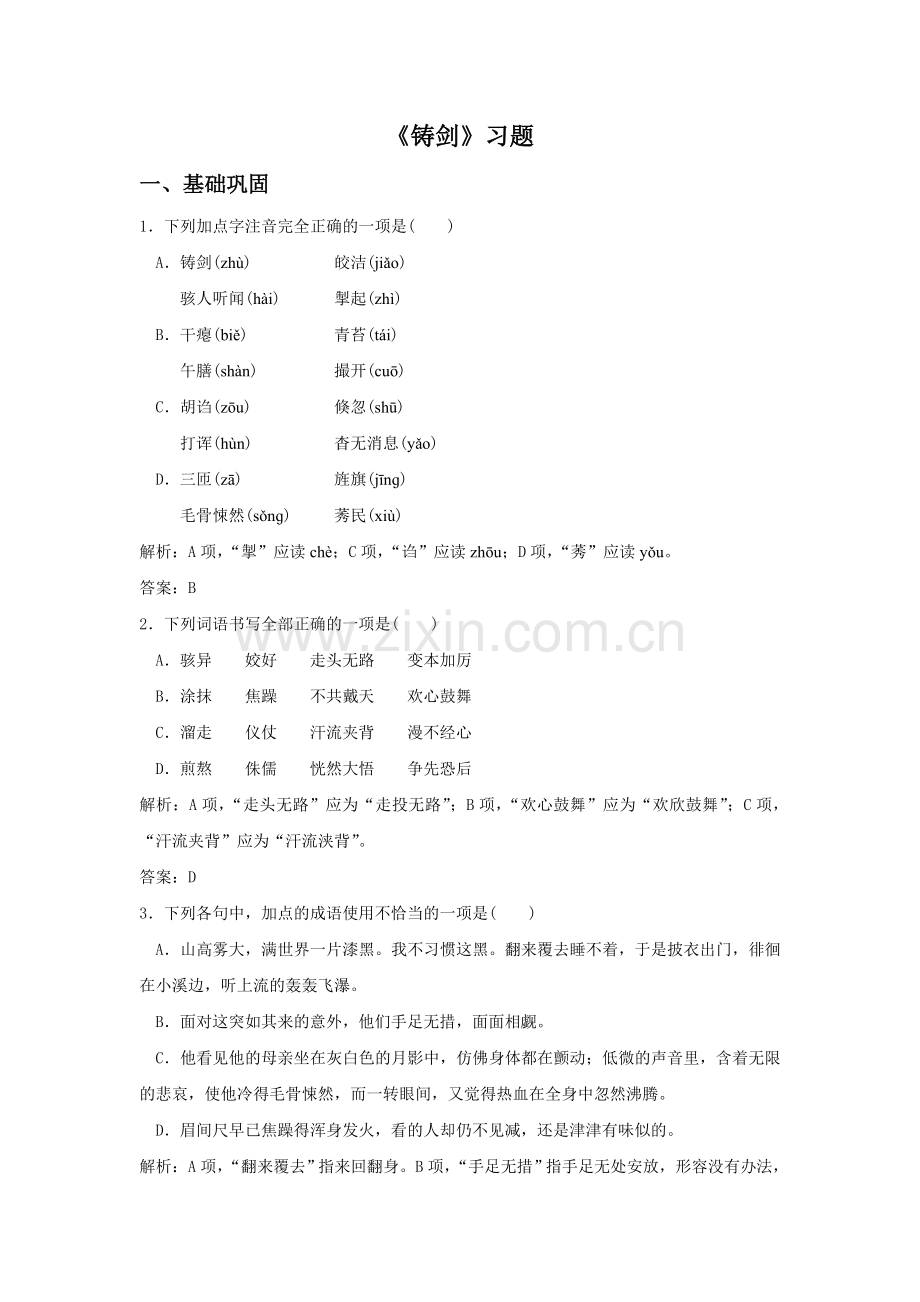 《铸剑》习题

一、基础巩固

1．下列加点字注音完全正确的一项是(　　)

A．铸剑(zhù)　　皎洁(jiǎo)

骇人听闻(hài)　　掣起(zhì)

B．干瘪(biě)　　青苔(tái)

午膳(shàn)　　撮开(cuō)

C．胡诌(zōu)　　倏忽(shū)

打诨(hùn)　　杳无消息(yǎo)

D．三匝(zā)　　旌旗(jīng)

毛骨悚然(sǒng)　　莠民(xiù)

解析：A项，“掣”应读chè；C项，“诌”应读zhōu；D项，“莠”应读yǒu。

答案：B

2．下列词语书写全部正确的一项是(　　)

A．骇异　　姣好　　走头无路　　变本加厉

B．涂抹　　焦躁　　不共戴天　　欢心鼓舞

C．溜走　　仪仗　　汗流夹背　　漫不经心

D．煎熬　　侏儒　　恍然大悟　　争先恐后

解析：A项，“走头无路”应为“走投无路”；B项，“欢心鼓舞”应为“欢欣鼓舞”；C项，“汗流夹背”应为“汗流浃背”。

答案：D

3．下列各句中，加点的成语使用不恰当的一项是(　　)

A．山高雾大，满世界一片漆黑。我不习惯这黑。翻来覆去睡不着，于是披衣出门，徘徊在小溪边，听上流的轰轰飞瀑。

B．面对这突如其来的意外，他们手足无措，面面相觑。

C．他看见他的母亲坐在灰白色的月影中，仿佛身体都在颤动；低微的声音里，含着无限的悲哀，使他冷得毛骨悚然，而一转眼间，又觉得热血在全身中忽然沸腾。

D．眉间尺早已焦躁得浑身发火，看的人却仍不见减，还是津津有味似的。

解析：A项，“翻来覆去”指来回翻身。B项，“手足无措”指手足无处安放，形容没有办法，

www.zixin.com.cn